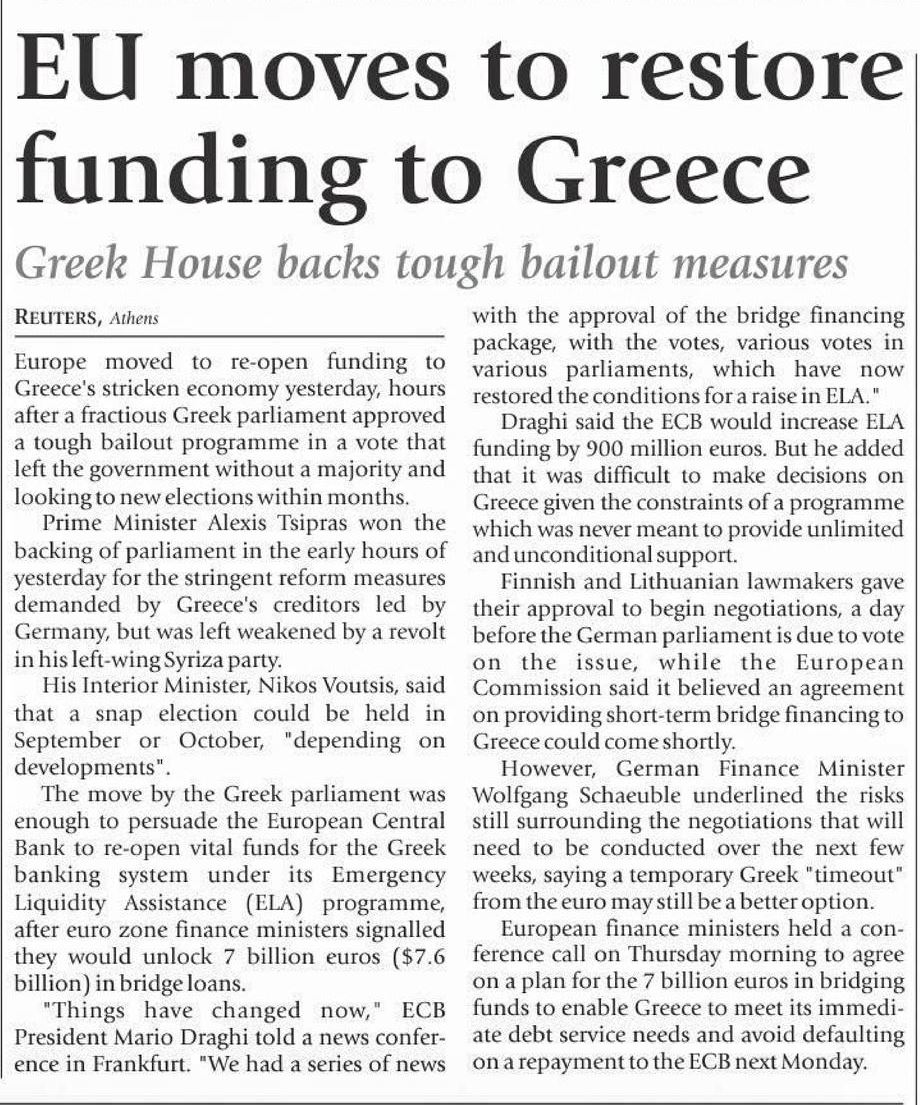 EU moves to restore funding to Greece

Greek House backs tough bailout measures

REUTERS, Athens

Europe moved to re-open funding to Greece's stricken economy yesterday, hours after a fractious Greek parliament approved a tough bailout programme in a vote that left the government without a majority and looking to new elections within months.

Prime Minister Alexis Tsipras won the backing of parliament in the early hours of yesterday for the stringent reform measures demanded by Greece's creditors led by Germany, but was left weakened by a revolt in his left-wing Syriza party.

His Interior Minister, Nikos Voutsis, said that a snap election could be held in September or October, "depending on developments".

The move by the Greek parliament was enough to persuade the European Central Bank to re-open vital funds for the Greek banking system under its Emergency Liquidity Assistance (ELA) programme, after euro zone finance ministers signalled they would unlock 7 billion euros ($7.6 billion) in bridge loans.

"Things have changed now," ECB President Mario Draghi told a news conference in Frankfurt. "We had a series of news with the approval of the bridge financing package, with the votes, various votes in various parliaments, which have now restored the conditions for a raise in ELA."

Draghi said the ECB would increase ELA funding by 900 million euros. But he added that it was difficult to make decisions on Greece given the constraints of a programme which was never meant to provide unlimited and unconditional support.

Finnish and Lithuanian lawmakers gave their approval to begin negotiations, a day before the German parliament is due to vote on the issue, while the European Commission said it believed an agreement on providing short-term bridge financing to Greece could come shortly.

However, German Finance Minister Wolfgang Schaeuble underlined the risks still surrounding the negotiations that will need to be conducted over the next few weeks, saying a temporary Greek "timeout" from the euro may still be a better option.

European finance ministers held a conference call on Thursday morning to agree on a plan for the 7 billion euros in bridging funds to enable Greece to meet its immediate debt service needs and avoid defaulting on a repayment to the ECB next Monday.